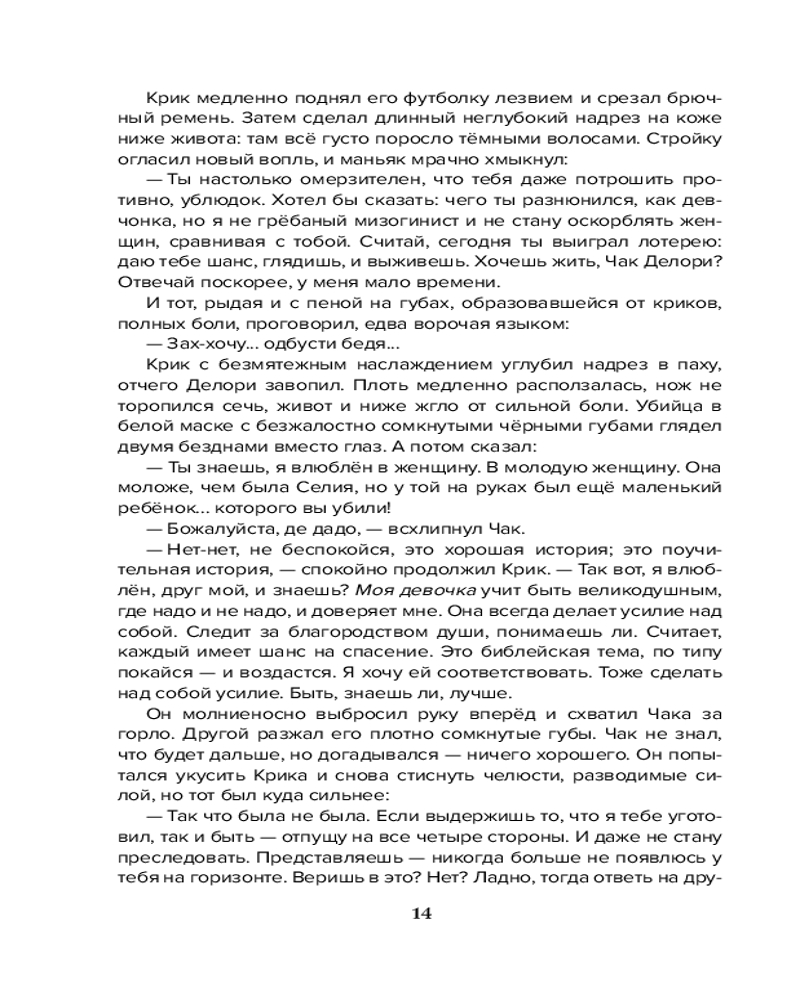 Крик медленно поднял его футболку лезвием и срезал брючный ремень. Затем сделал длинный неглубокий надрез на коже ниже живота: там всё густо поросло тёмными волосами. Стройку огласил новый вопль, и маньяк мрачно хмыкнул:

— Ты настолько омерзителен, что тебя даже потрошить противно, ублюдок. Хотел бы сказать: чего ты разнюнился, как девчонка, но я не грёбаный мизогинист и не стану оскорблять женщин, сравнивая с тобой. Считай, сегодня ты выиграл лотерею: даю тебе шанс, глядишь, и выживешь. Хочешь жить, Чак Делори? Отвечай поскорее, у меня мало времени.

И тот, рыдая и с пеной на губах, образовавшейся от криков, полных боли, проговорил, едва ворочая языком:

— Зах-хочу... одбусти бедя...

Крик с безмятежным наслаждением углубил надрез в паху, отчего Делори завопил. Плоть медленно расползалась, нож не торопился сечь, живот и ниже жгло от сильной боли. Убийца в белой маске с безжалостно сомкнутыми чёрными губами глядел двумя безднами вместо глаз. А потом сказал:

— Ты знаешь, я влюблён в женщину. В молодую женщину. Она моложе, чем была Селия, но у той на руках был ещё маленький ребёнок... которого вы убили!

— Божалуйста, де дадо, — всхлипнул Чак.

— Нет-нет, не беспокойся, это хорошая история; это поучительная история, — спокойно продолжил Крик. — Так вот, я влюблён, друг мой, и знаешь? Моя девочка учит быть великодушным, где надо и не надо, и доверяет мне. Она всегда делает усилие над собой. Следит за благородством души, понимаешь ли. Считает, каждый имеет шанс на спасение. Это библейская тема, по типу покайся — и воздастся. Я хочу ей соответствовать. Тоже сделать над собой усилие. Быть, знаешь ли, лучше.

Он молниеносно выбросил руку вперёд и схватил Чака за горло. Другой разжал его плотно сомкнутые губы. Чак не знал, что будет дальше, но догадывался — ничего хорошего. Он попытался укусить Крика и снова стиснуть челюсти, разводимые силой, но тот был куда сильнее:

— Так что была не была. Если выдержишь то, что я тебе уготовил, так и быть — отпущу на все четыре стороны. И даже не стану преследовать. Представляешь — никогда больше не появлюсь у тебя на горизонте. Веришь в это? Нет? Ладно, тогда ответь на дру-

14